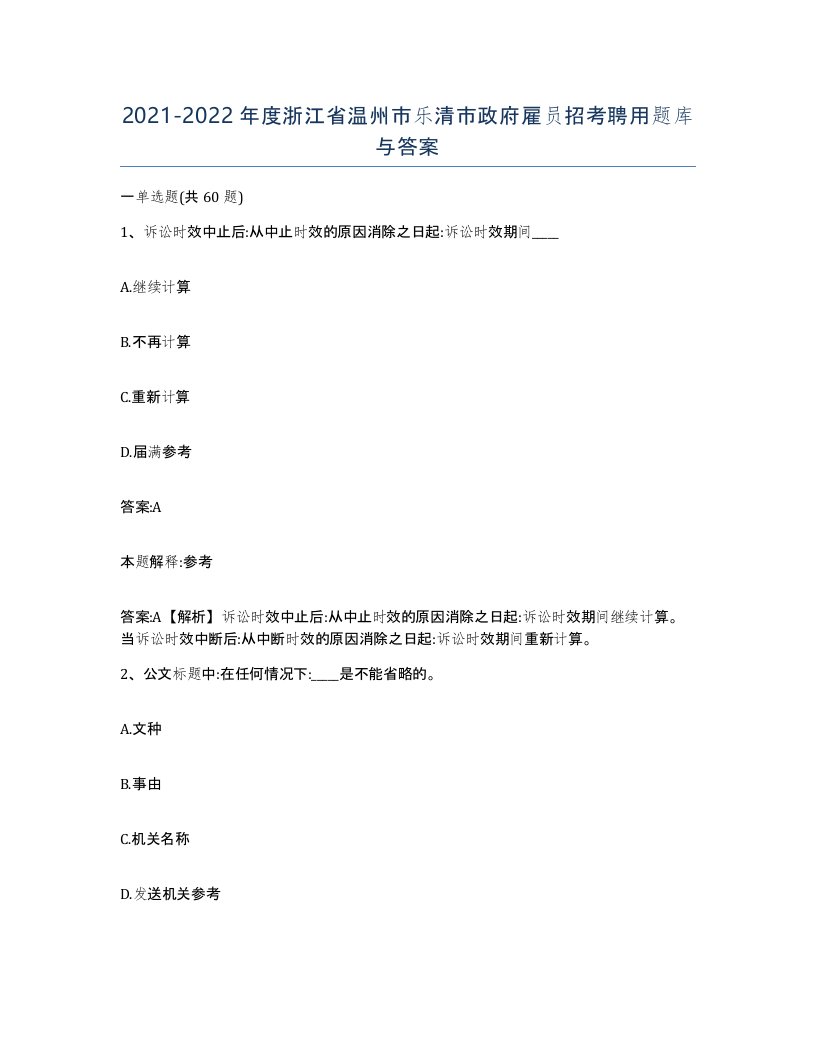 2021-2022年度浙江省温州市乐清市政府雇员招考聘用题库与答案

一单选题(共60题)

1、诉讼时效中止后:从中止时效的原因消除之日起:诉讼时效期间____

A.继续计算

B.不再计算

C.重新计算

D.届满参考

答案:A

本题解释:参考

答案:A【解析】诉讼时效中止后:从中止时效的原因消除之日起:诉讼时效期间继续计算。当诉讼时效中断后:从中断时效的原因消除之日起:诉讼时效期间重新计算。

2、公文标题中:在任何情况下:____是不能省略的。

A.文种

B.事由

C.机关名称

D.发送机关参考